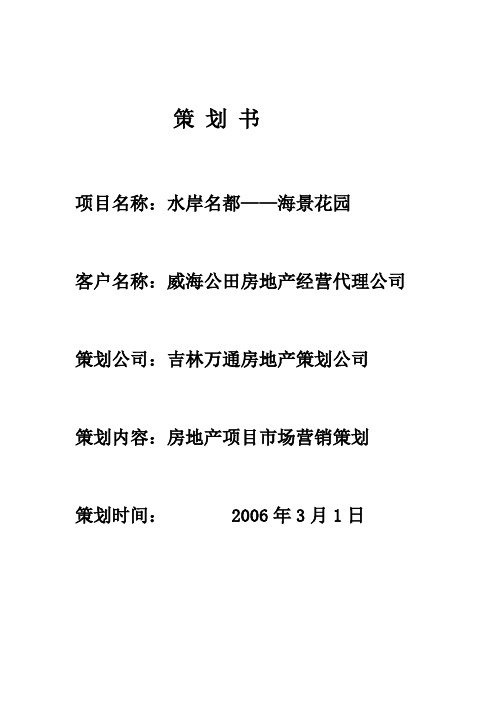 策 划 书

项目名称：水岸名都——海景花园

客户名称：威海公田房地产经营代理公司

策划公司：吉林万通房地产策划公司

策划内容：房地产项目市场营销策划

策划时间：　　　2006 年 3 月 1 日